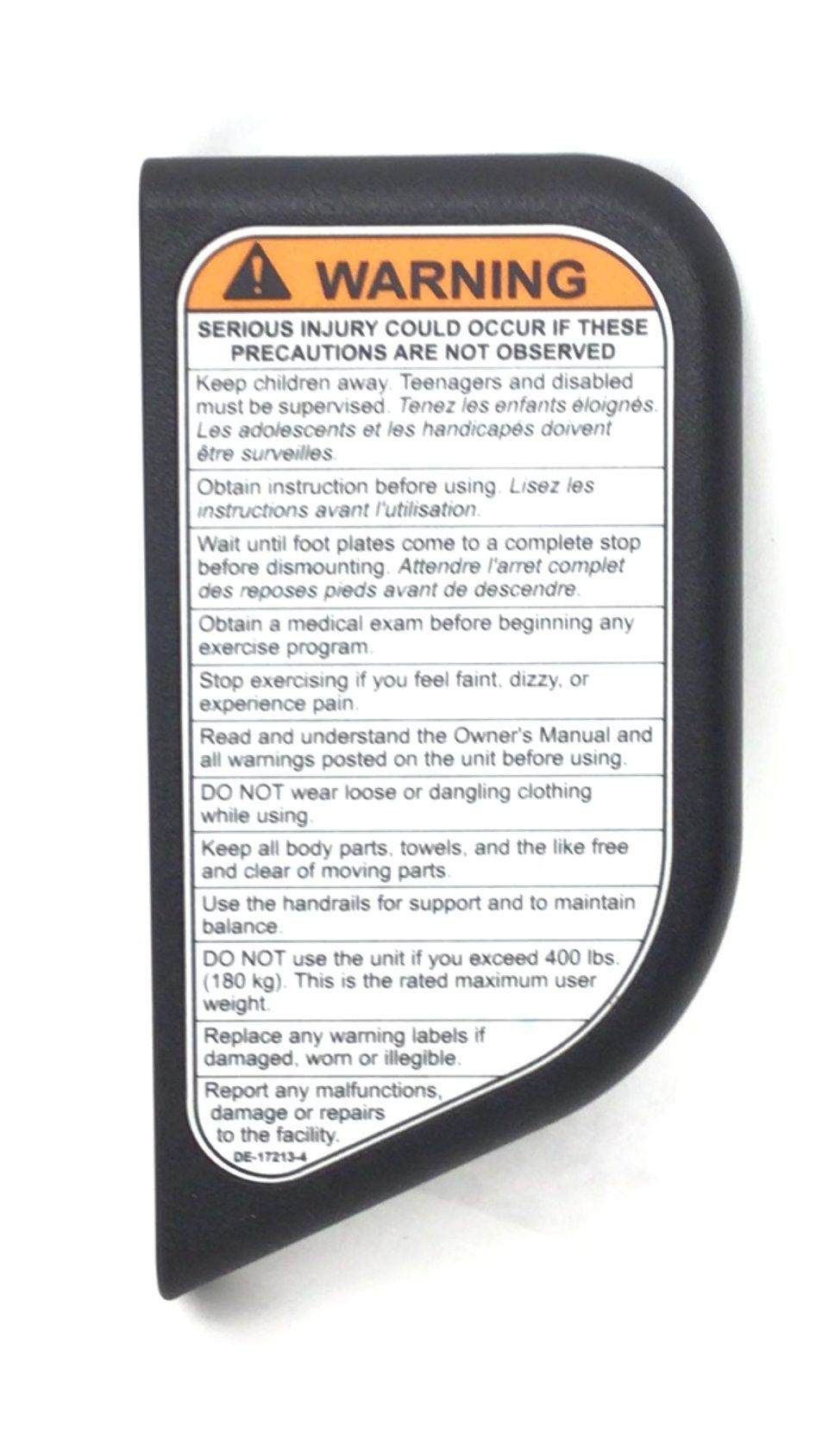 WARNING

SERIOUS INJURY COULD OCCUR IF THESE PRECAUTIONS ARE NOT OBSERVED

Keep children away. Teenagers and disabled must be supervised. Tenez les enfants éloignés. Les adolescents et les handicapés doivent être surveilles.

Obtain instruction before using. Lisez les instructions avant l'utilisation.

Wait until foot plates come to a complete stop before dismounting. Attendre l'arret complet des reposes pieds avant de descendre.

Obtain a medical exam before beginning any exercise program.

Stop exercising if you feel faint, dizzy, or experience pain.

Read and understand the Owner's Manual and all warnings posted on the unit before using.

DO NOT wear loose or dangling clothing while using.

Keep all body parts, towels, and the like free and clear of moving parts.

Use the handrails for support and to maintain balance.

DO NOT use the unit if you exceed 400 lbs. (180 kg). This is the rated maximum user weight.

Replace any warning labels if damaged, worn or illegible.

Report any malfunctions, damage or repairs to the facility.

DE-17213-4